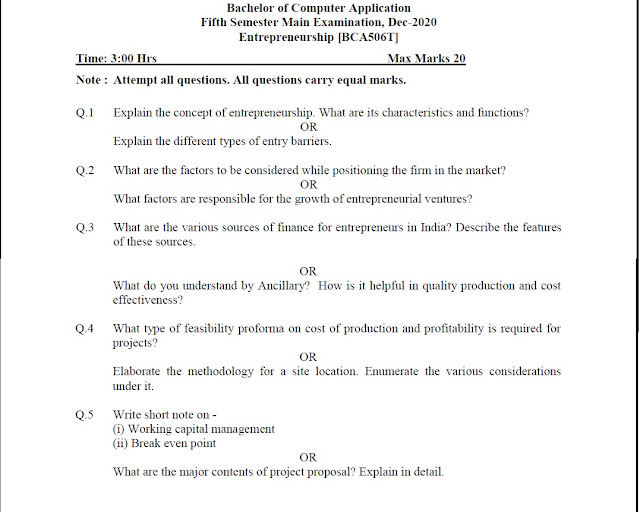 Bachelor of Computer Application
Fifth Semester Main Examination, Dec-2020
Entrepreneurship [BCA506T]

Time: 3:00 Hrs Max Marks 20

Note : Attempt all questions. All questions carry equal marks.

Q.1 Explain the concept of entrepreneurship. What are its characteristics and functions?
OR
Explain the different types of entry barriers.

Q.2 What are the factors to be considered while positioning the firm in the market?
OR
What factors are responsible for the growth of entrepreneurial ventures?

Q.3 What are the various sources of finance for entrepreneurs in India? Describe the features of these sources.

OR
What do you understand by Ancillary? How is it helpful in quality production and cost effectiveness?

Q.4 What type of feasibility proforma on cost of production and profitability is required for projects?
OR
Elaborate the methodology for a site location. Enumerate the various considerations under it.

Q.5 Write short note on -
(i) Working capital management
(ii) Break even point
OR
What are the major contents of project proposal? Explain in detail.